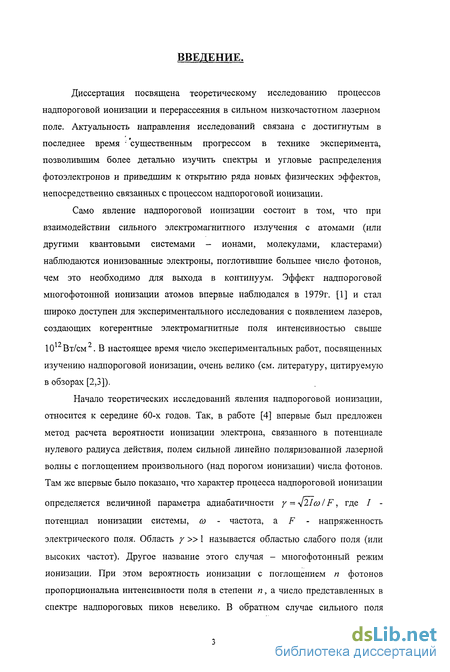 ВВЕДЕНИЕ.

Диссертация посвящена теоретическому исследованию процессов надпороговой ионизации и перерассеяния в сильном низкочастотном лазерном поле. Актуальность направления исследований связана с достигнутым в последнее время существенным прогрессом в технике эксперимента, позволившим более детально изучить спектры и угловые распределения фотоэлектронов и приведшим к открытию ряда новых физических эффектов, непосредственно связанных с процессом надпороговой ионизации.

Само явление надпороговой ионизации состоит в том, что при взаимодействии сильного электромагнитного излучения с атомами (или другими квантовыми системами – ионами, молекулами, кластерами) наблюдаются ионизованные электроны, поглотившие большее число фотонов, чем это необходимо для выхода в континуум. Эффект надпороговой многофотонной ионизации атомов впервые наблюдался в 1979г. [1] и стал широко доступен для экспериментального исследования с появлением лазеров, создающих когерентные электромагнитные поля интенсивностью свыше $10^{12}$ Вт/см$^2$. В настоящее время число экспериментальных работ, посвященных изучению надпороговой ионизации, очень велико (см. литературу, цитируемую в обзорах [2,3]).

Начало теоретических исследований явления надпороговой ионизации, относится к середине 60-х годов. Так, в работе [4] впервые был предложен метод расчета вероятности ионизации электрона, связанного в потенциале нулевого радиуса действия, полем сильной линейно поляризованной лазерной волны с поглощением произвольного (над порогом ионизации) числа фотонов. Там же впервые было показано, что характер процесса надпороговой ионизации определяется величиной параметра адиабатичности $\gamma = \sqrt{2I}\omega / F$, где $I$ - потенциал ионизации системы, $\omega$ - частота, а $F$ - напряженность электрического поля. Область $\gamma >> 1$ называется областью слабого поля (или высоких частот). Другое название этого случая – многофотонный режим ионизации. При этом вероятность ионизации с поглощением $n$ фотонов пропорциональна интенсивности поля в степени $n$, а число представленных в спектре надпороговых пиков невелико. В обратном случае сильного поля

3

dsLib.net
библиотека диссертаций